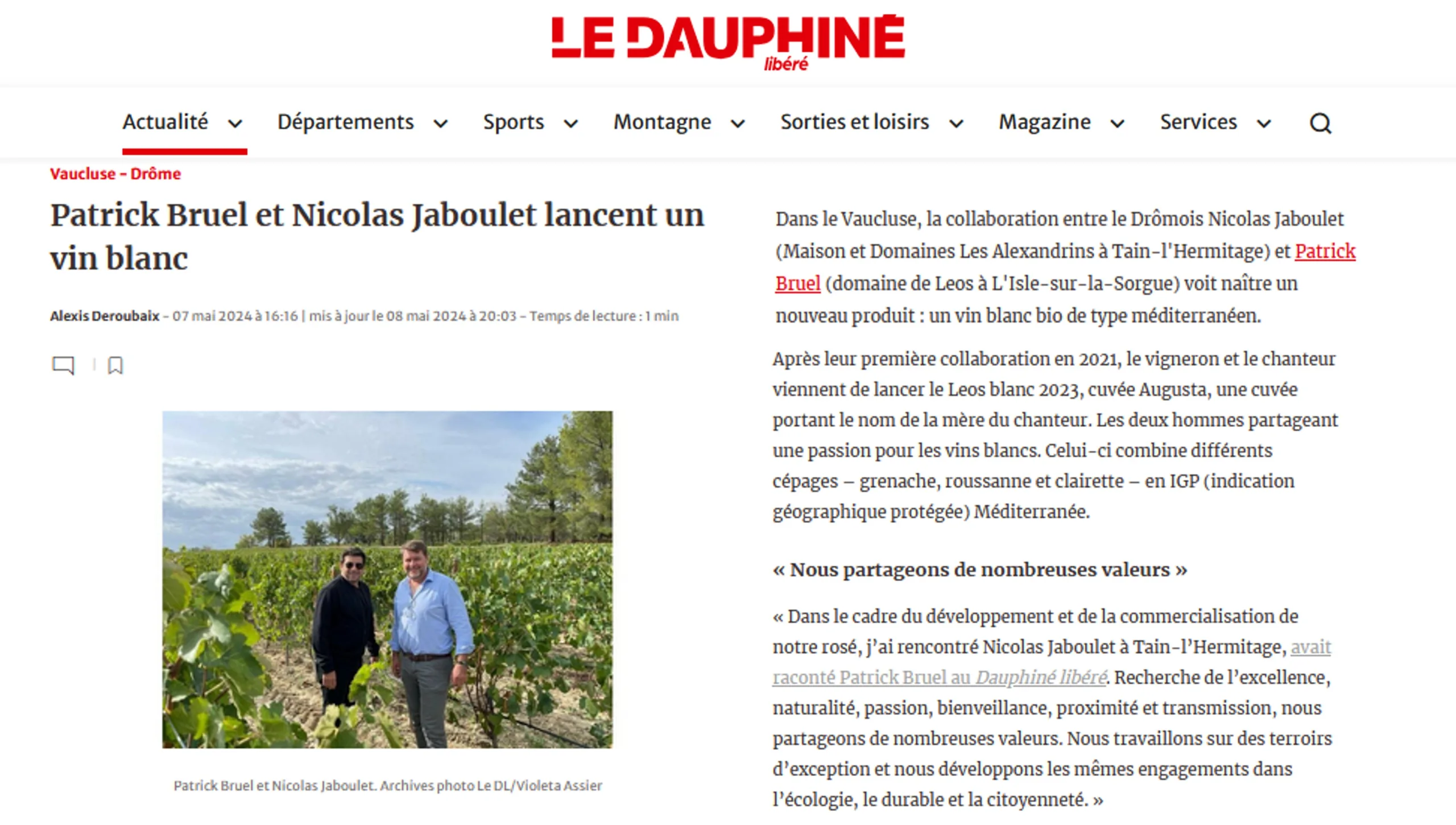 LE DAUPHINÉ libéré

Actualité Départements Sports Montagne Sorties et loisirs Magazine Services

Vaucluse - Drôme

Patrick Bruel et Nicolas Jaboulet lancent un vin blanc

Alexis Deroubaix - 07 mai 2024 à 16:16 | mis à jour le 08 mai 2024 à 20:03 - Temps de lecture : 1 min

Patrick Bruel et Nicolas Jaboulet. Archives photo Le DL/Violeta Assier

Dans le Vaucluse, la collaboration entre le Drômois Nicolas Jaboulet (Maison et Domaines Les Alexandrins à Tain-l'Hermitage) et Patrick Bruel (domaine de Leos à L'Isle-sur-la-Sorgue) voit naître un nouveau produit : un vin blanc bio de type méditerranéen.

Après leur première collaboration en 2021, le vigneron et le chanteur viennent de lancer le Leos blanc 2023, cuvée Augusta, une cuvée portant le nom de la mère du chanteur. Les deux hommes partageant une passion pour les vins blancs. Celui-ci combine différents cépages – grenache, roussanne et clairette – en IGP (indication géographique protégée) Méditerranée.

« Nous partageons de nombreuses valeurs »

« Dans le cadre du développement et de la commercialisation de notre rosé, j'ai rencontré Nicolas Jaboulet à Tain-l'Hermitage, avait raconté Patrick Bruel au Dauphiné libéré. Recherche de l'excellence, naturalité, passion, bienveillance, proximité et transmission, nous partageons de nombreuses valeurs. Nous travaillons sur des terroirs d'exception et nous développons les mêmes engagements dans l'écologie, le durable et la citoyenneté. »